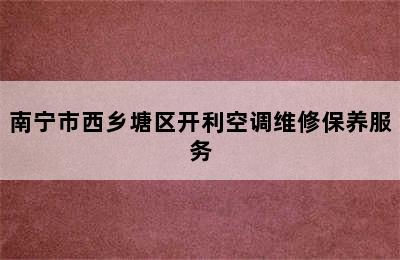 南宁市西乡塘区开利空调维修保养服务